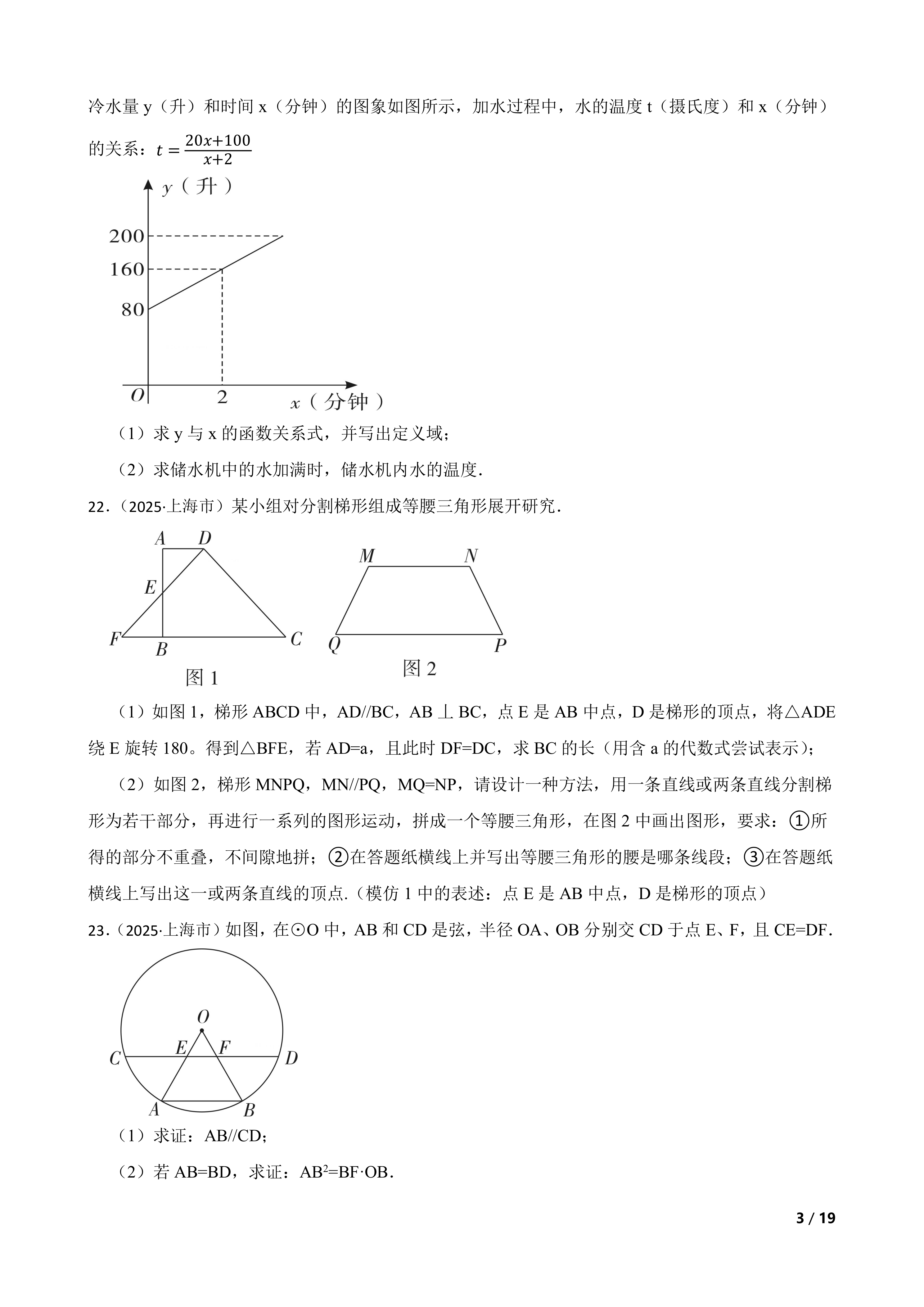 冷水量 y（升）和时间 x（分钟）的图象如图所示，加水过程中，水的温度 t（摄氏度）和 x（分钟）的关系：$t=\frac{20x+100}{x+2}$

y（升）
200
160
80
O
2
x（分钟）

（1）求 y 与 x 的函数关系式，并写出定义域；

（2）求储水机中的水加满时，储水机内水的温度.

22.（2025·上海市）某小组对分割梯形组成等腰三角形展开研究.

A D E F B C
图 1
M N Q P
图 2

（1）如图 1，梯形 ABCD 中，AD//BC，AB ⊥ BC，点 E 是 AB 中点，D 是梯形的顶点，将△ADE 绕 E 旋转 180。得到△BFE，若 AD=a，且此时 DF=DC，求 BC 的长（用含 a 的代数式尝试表示）；

（2）如图 2，梯形 MNPQ，MN//PQ，MQ=NP，请设计一种方法，用一条直线或两条直线分割梯形为若干部分，再进行一系列的图形运动，拼成一个等腰三角形，在图 2 中画出图形，要求：①所得的部分不重叠，不间隙地拼；②在答题纸横线上并写出等腰三角形的腰是哪条线段；③在答题纸横线上写出这一或两条直线的顶点.（模仿 1 中的表述：点 E 是 AB 中点，D 是梯形的顶点）

23.（2025·上海市）如图，在⊙O 中，AB 和 CD 是弦，半径 OA、OB 分别交 CD 于点 E、F，且 CE=DF.

O
C E F D
A B

（1）求证：AB//CD；

（2）若 AB=BD，求证：$AB^2$=BF·OB.

3 / 19